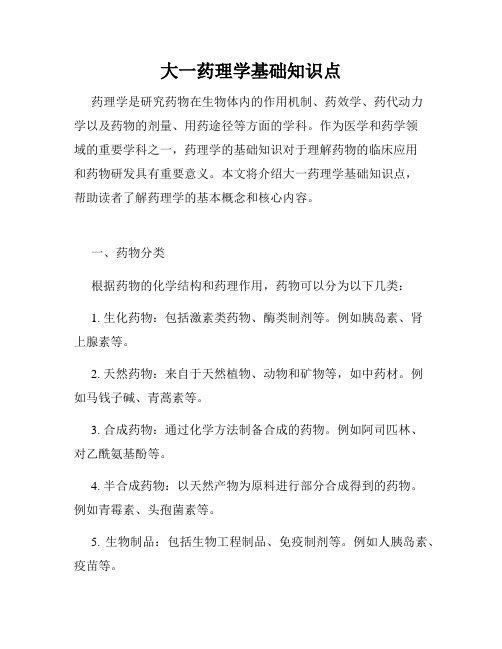 大一药理学基础知识点

药理学是研究药物在生物体内的作用机制、药效学、药代动力学以及药物的剂量、用药途径等方面的学科。作为医学和药学领域的重要学科之一，药理学的基础知识对于理解药物的临床应用和药物研发具有重要意义。本文将介绍大一药理学基础知识点，帮助读者了解药理学的基本概念和核心内容。

一、药物分类

根据药物的化学结构和药理作用，药物可以分为以下几类：

1. 生化药物：包括激素类药物、酶类制剂等。例如胰岛素、肾上腺素等。

2. 天然药物：来自于天然植物、动物和矿物等，如中药材。例如马钱子碱、青蒿素等。

3. 合成药物：通过化学方法制备合成的药物。例如阿司匹林、对乙酰氨基酚等。

4. 半合成药物：以天然产物为原料进行部分合成得到的药物。例如青霉素、头孢菌素等。

5. 生物制品：包括生物工程制品、免疫制剂等。例如人胰岛素、疫苗等。